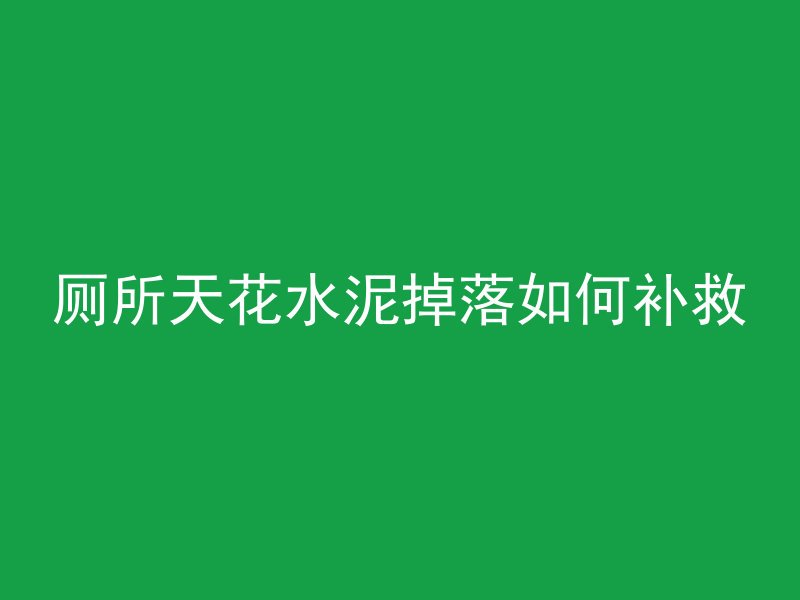 厕所天花水泥掉落如何补救